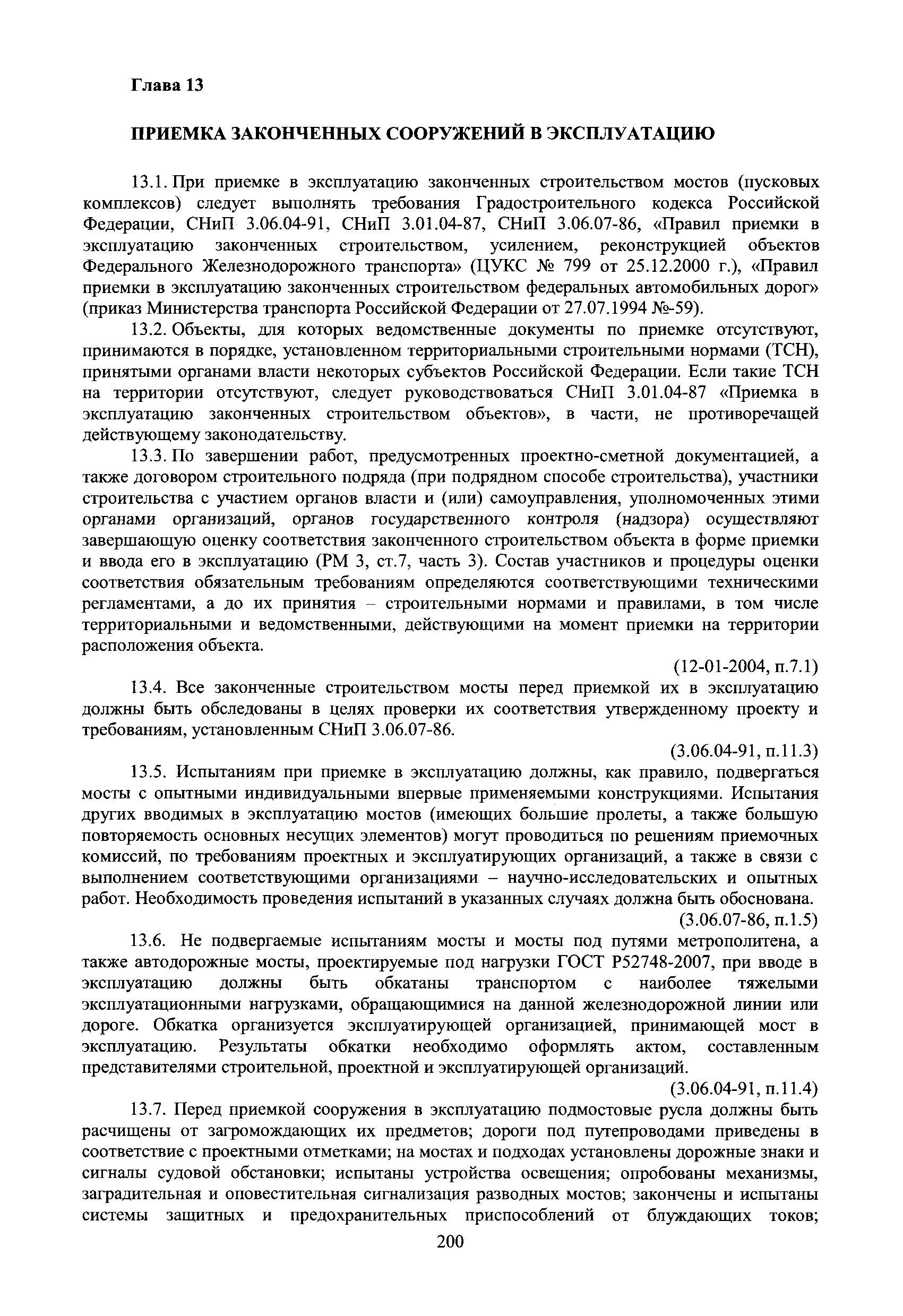 Глава 13

ПРИЕМКА ЗАКОНЧЕННЫХ СООРУЖЕНИЙ В ЭКСПЛУАТАЦИЮ

13.1. При приемке в эксплуатацию законченных строительством мостов (пусковых комплексов) следует выполнять требования Градостроительного кодекса Российской Федерации, СНиП 3.06.04-91, СНиП 3.01.04-87, СНиП 3.06.07-86, «Правил приемки в эксплуатацию законченных строительством, усилением, реконструкцией объектов Федерального Железнодорожного транспорта» (ЦУКС № 799 от 25.12.2000 г.), «Правил приемки в эксплуатацию законченных строительством федеральных автомобильных дорог» (приказ Министерства транспорта Российской Федерации от 27.07.1994 №-59).

13.2. Объекты, для которых ведомственные документы по приемке отсутствуют, принимаются в порядке, установленном территориальными строительными нормами (ТСН), принятыми органами власти некоторых субъектов Российской Федерации. Если такие ТСН на территории отсутствуют, следует руководствоваться СНиП 3.01.04-87 «Приемка в эксплуатацию законченных строительством объектов», в части, не противоречащей действующему законодательству.

13.3. По завершении работ, предусмотренных проектно-сметной документацией, а также договором строительного подряда (при подрядном способе строительства), участники строительства с участием органов власти и (или) самоуправления, уполномоченных этими органами организаций, органов государственного контроля (надзора) осуществляют завершающую оценку соответствия законченного строительством объекта в форме приемки и ввода его в эксплуатацию (РМ 3, ст.7, часть 3). Состав участников и процедуры оценки соответствия обязательным требованиям определяются соответствующими техническими регламентами, а до их принятия – строительными нормами и правилами, в том числе территориальными и ведомственными, действующими на момент приемки на территории расположения объекта.

(12-01-2004, п.7.1)

13.4. Все законченные строительством мосты перед приемкой их в эксплуатацию должны быть обследованы в целях проверки их соответствия утвержденному проекту и требованиям, установленным СНиП 3.06.07-86.

(3.06.04-91, п.11.3)

13.5. Испытаниям при приемке в эксплуатацию должны, как правило, подвергаться мосты с опытными индивидуальными впервые применяемыми конструкциями. Испытания других вводимых в эксплуатацию мостов (имеющих большие пролеты, а также большую повторяемость основных несущих элементов) могут проводиться по решениям приемочных комиссий, по требованиям проектных и эксплуатирующих организаций, а также в связи с выполнением соответствующими организациями – научно-исследовательских и опытных работ. Необходимость проведения испытаний в указанных случаях должна быть обоснована.

(3.06.07-86, п.1.5)

13.6. Не подвергаемые испытаниям мосты и мосты под путями метрополитена, а также автодорожные мосты, проектируемые под нагрузки ГОСТ Р52748-2007, при вводе в эксплуатацию должны быть обкатаны транспортом с наиболее тяжелыми эксплуатационными нагрузками, обращающимися на данной железнодорожной линии или дороге. Обкатка организуется эксплуатирующей организацией, принимающей мост в эксплуатацию. Результаты обкатки необходимо оформлять актом, составленным представителями строительной, проектной и эксплуатирующей организаций.

(3.06.04-91, п.11.4)

13.7. Перед приемкой сооружения в эксплуатацию подмостовые русла должны быть расчищены от загромождающих их предметов; дороги под путепроводами приведены в соответствие с проектными отметками; на мостах и подходах установлены дорожные знаки и сигналы судовой обстановки; испытаны устройства освещения; опробованы механизмы, заградительная и оповестительная сигнализация разводных мостов; закончены и испытаны системы защитных и предохранительных приспособлений от блуждающих токов;

200